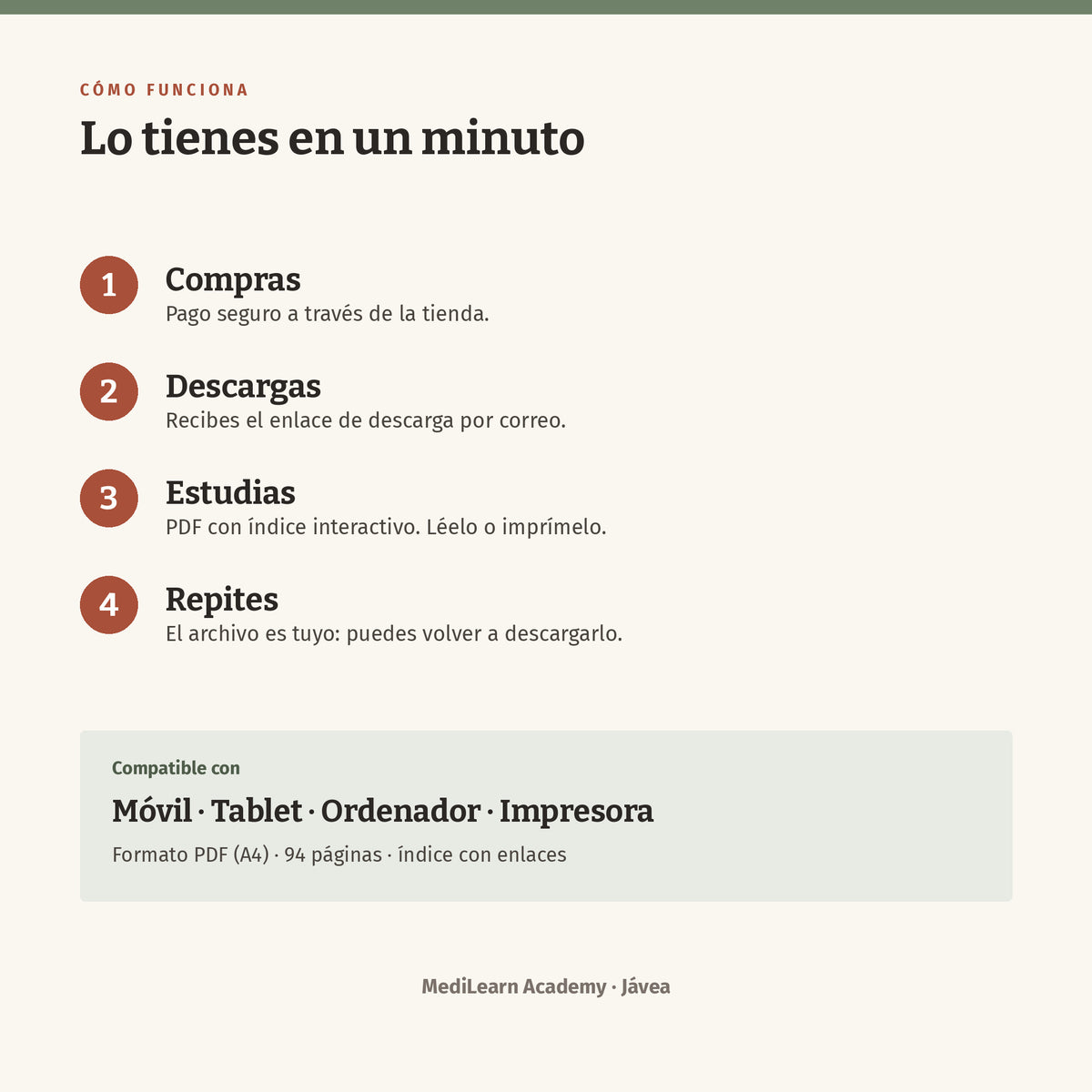 CÓMO FUNCIONA

Lo tienes en un minuto

1 Compras
Pago seguro a través de la tienda.

2 Descargas
Recibes el enlace de descarga por correo.

3 Estudias
PDF con índice interactivo. Léelo o imprímelo.

4 Repites
El archivo es tuyo: puedes volver a descargarlo.

Compatible con

Móvil · Tablet · Ordenador · Impresora

Formato PDF (A4) · 94 páginas · índice con enlaces

MediLearn Academy · Jávea